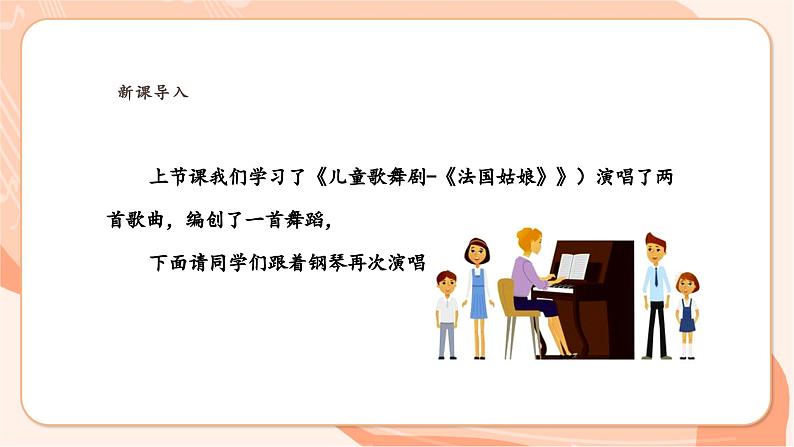 新课导入

上节课我们学习了《儿童歌舞剧-《法国姑娘》》）演唱了两首歌曲，编创了一首舞蹈，

下面请同学们跟着钢琴再次演唱